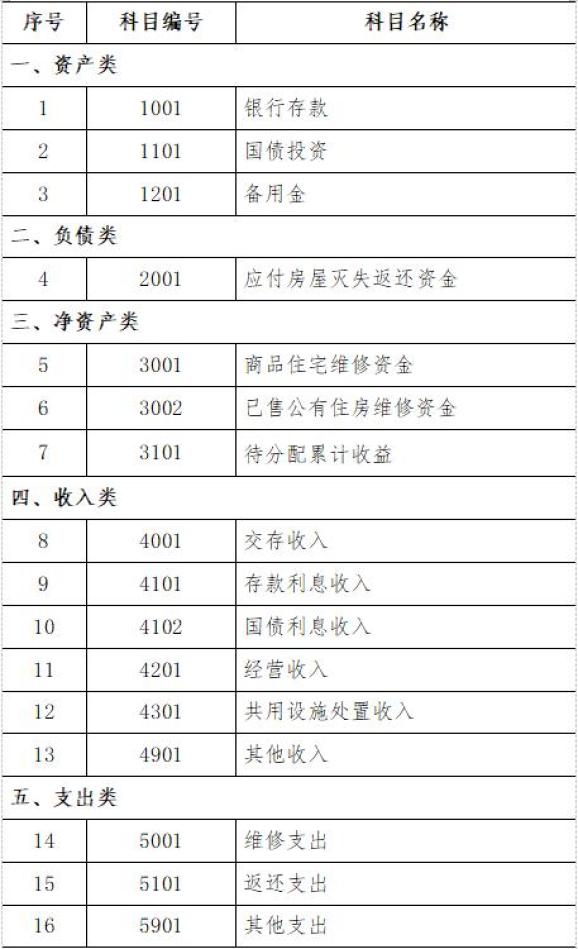 | 序号 | 科目编号 | 科目名称 |
|---|---|---|
| 一、资产类 | | |
| 1 | 1001 | 银行存款 |
| 2 | 1101 | 国债投资 |
| 3 | 1201 | 备用金 |
| 二、负债类 | | |
| 4 | 2001 | 应付房屋灭失返还资金 |
| 三、净资产类 | | |
| 5 | 3001 | 商品住宅维修资金 |
| 6 | 3002 | 已售公有住房维修资金 |
| 7 | 3101 | 待分配累计收益 |
| 四、收入类 | | |
| 8 | 4001 | 交存收入 |
| 9 | 4101 | 存款利息收入 |
| 10 | 4102 | 国债利息收入 |
| 11 | 4201 | 经营收入 |
| 12 | 4301 | 共用设施处置收入 |
| 13 | 4901 | 其他收入 |
| 五、支出类 | | |
| 14 | 5001 | 维修支出 |
| 15 | 5101 | 返还支出 |
| 16 | 5901 | 其他支出 |